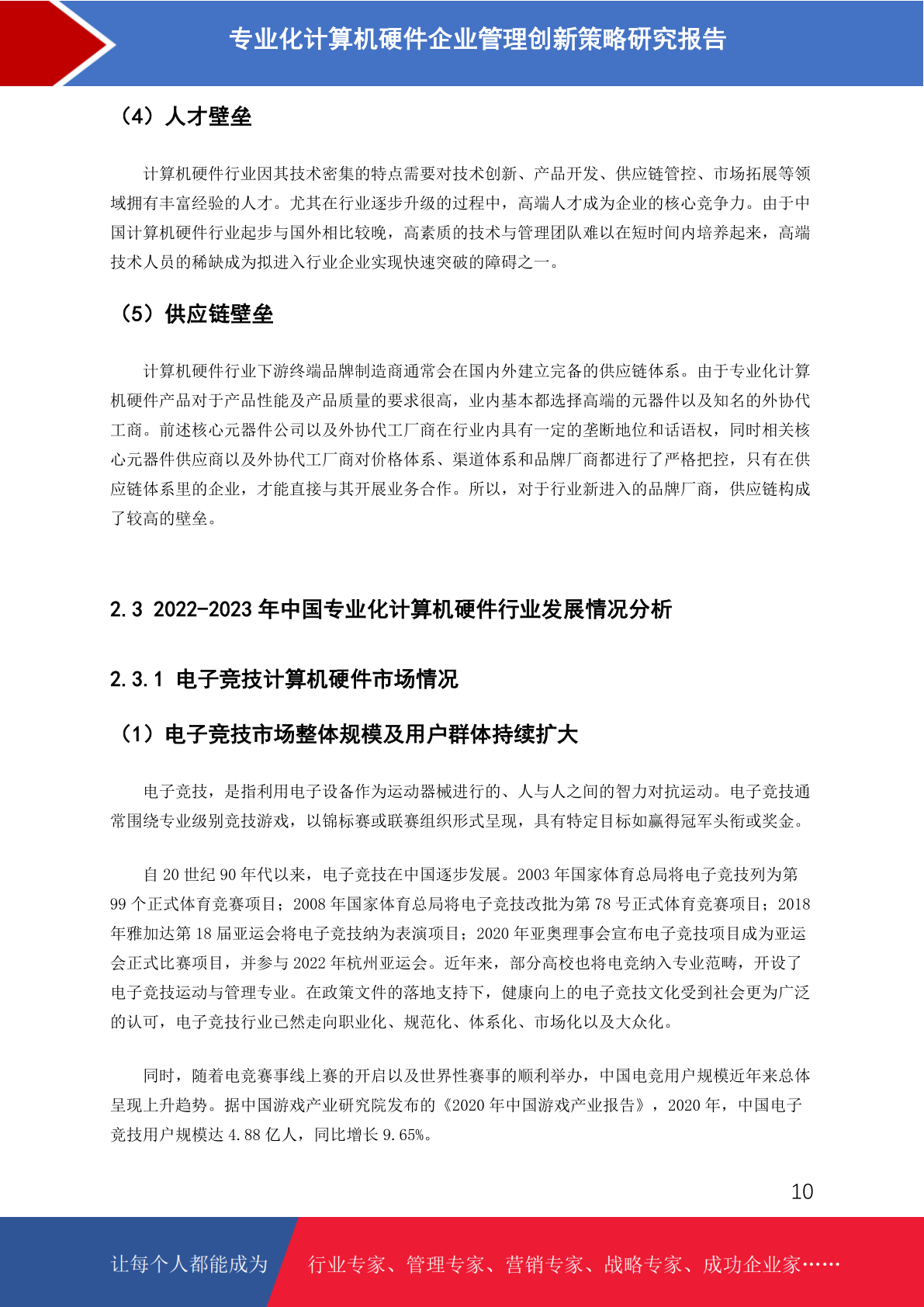 专业化计算机硬件企业管理创新策略研究报告

（4）人才壁垒

计算机硬件行业因其技术密集的特点需要对技术创新、产品开发、供应链管控、市场拓展等领域拥有丰富经验的人才。尤其在行业逐步升级的过程中，高端人才成为企业的核心竞争力。由于中国计算机硬件行业起步与国外相比较晚，高素质的技术与管理团队难以在短时间内培养起来，高端技术人员的稀缺成为拟进入行业企业实现快速突破的障碍之一。

（5）供应链壁垒

计算机硬件行业下游终端品牌制造商通常会在国内外建立完备的供应链体系。由于专业化计算机硬件产品对于产品性能及产品质量的要求很高，业内基本都选择高端的元器件以及知名的外协代工商。前述核心元器件公司以及外协代工厂商在行业内具有一定的垄断地位和话语权，同时相关核心元器件供应商以及外协代工厂商对价格体系、渠道体系和品牌厂商都进行了严格把控，只有在供应链体系里的企业，才能直接与其开展业务合作。所以，对于行业新进入的品牌厂商，供应链构成了较高的壁垒。

2.3 2022-2023 年中国专业化计算机硬件行业发展情况分析

2.3.1 电子竞技计算机硬件市场情况

（1）电子竞技市场整体规模及用户群体持续扩大

电子竞技，是指利用电子设备作为运动器械进行的、人与人之间的智力对抗运动。电子竞技通常围绕专业级别竞技游戏，以锦标赛或联赛组织形式呈现，具有特定目标如赢得冠军头衔或奖金。

自 20 世纪 90 年代以来，电子竞技在中国逐步发展。2003 年国家体育总局将电子竞技列为第 99 个正式体育竞赛项目；2008 年国家体育总局将电子竞技改批为第 78 号正式体育竞赛项目；2018 年雅加达第 18 届亚运会将电子竞技纳为表演项目；2020 年亚奥理事会宣布电子竞技项目成为亚运会正式比赛项目，并参与 2022 年杭州亚运会。近年来，部分高校也将电竞纳入专业范畴，开设了电子竞技运动与管理专业。在政策文件的落地支持下，健康向上的电子竞技文化受到社会更为广泛的认可，电子竞技行业已然走向职业化、规范化、体系化、市场化以及大众化。

同时，随着电竞赛事线上赛的开启以及世界性赛事的顺利举办，中国电竞用户规模近年来总体呈现上升趋势。据中国游戏产业研究院发布的《2020 年中国游戏产业报告》，2020 年，中国电子竞技用户规模达 4.88 亿人，同比增长 9.65%。

10

让每个人都能成为 行业专家、管理专家、营销专家、战略专家、成功企业家……